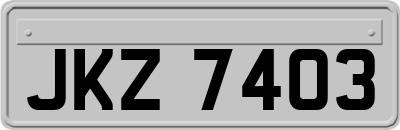 JKZ 7403